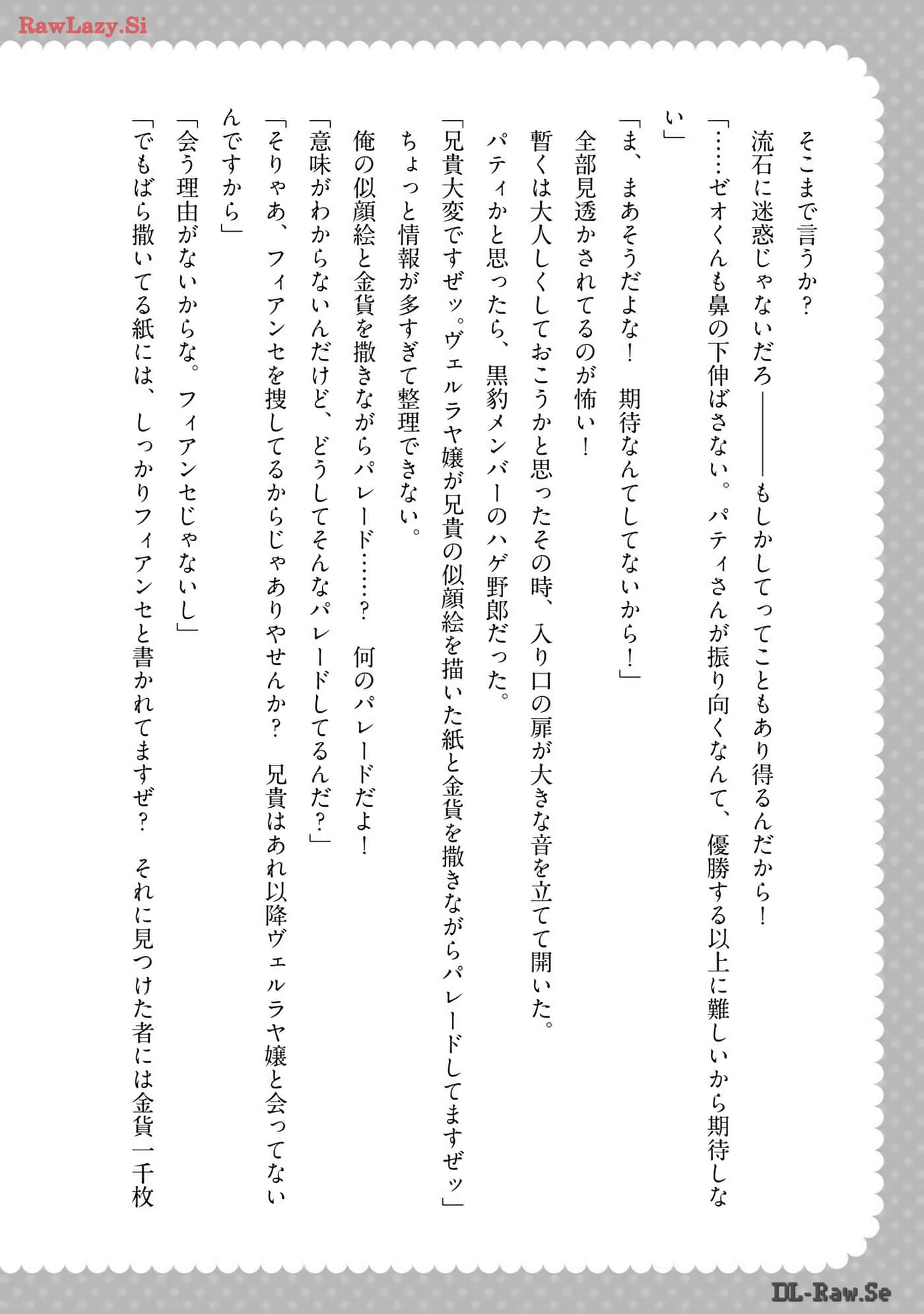 RawLazy.Si

そこまで言うか？

流石に迷惑じゃないだろ――――もしかしてってこともあり得るんだから！

「……ゼオくんも鼻の下伸ばさない。パティさんが振り向くなんて、優勝する以上に難しいから期待しない」

「ま、まあそうだよな！　期待なんてしてないから！」

全部見透かされてるのが怖い！

暫くは大人しくしておこうかと思ったその時、入り口の扉が大きな音を立てて開いた。

パティかと思ったら、黒豹メンバーのハゲ野郎だった。

「兄貴大変ですぜッ。ヴェルラヤ嬢が兄貴の似顔絵を描いた紙と金貨を撒きながらパレードしてますぜッ」

ちょっと情報が多すぎて整理できない。

俺の似顔絵と金貨を撒きながらパレード……？　何のパレードだよ！

「意味がわからないんだけど、どうしてそんなパレードしてるんだ？」

「そりゃあ、フィアンセを捜してるからじゃありやせんか？　兄貴はあれ以降ヴェルラヤ嬢と会ってないんですから」

「会う理由がないからな。フィアンセじゃないし」

「でもばら撒いてる紙には、しっかりフィアンセと書かれてますぜ？　それに見つけた者には金貨一千枚

DL-Raw.Se